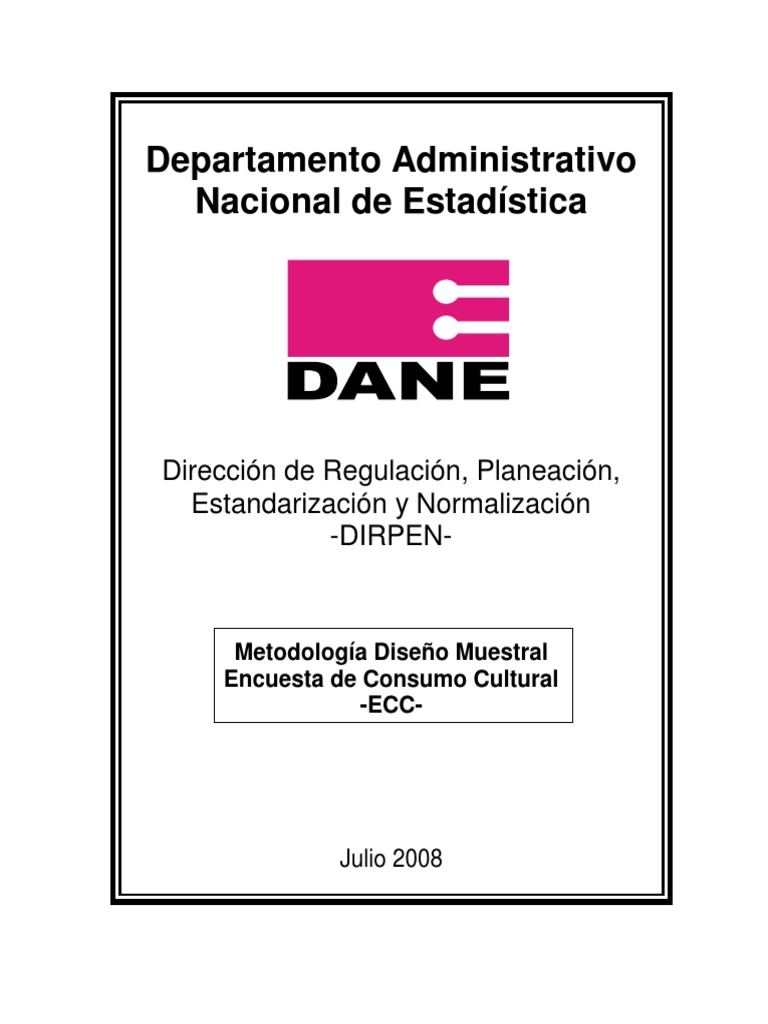 Departamento Administrativo Nacional de Estadística

DANE

Dirección de Regulación, Planeación, Estandarización y Normalización
-DIRPEN-

Metodología Diseño Muestral
Encuesta de Consumo Cultural
-ECC-

Julio 2008